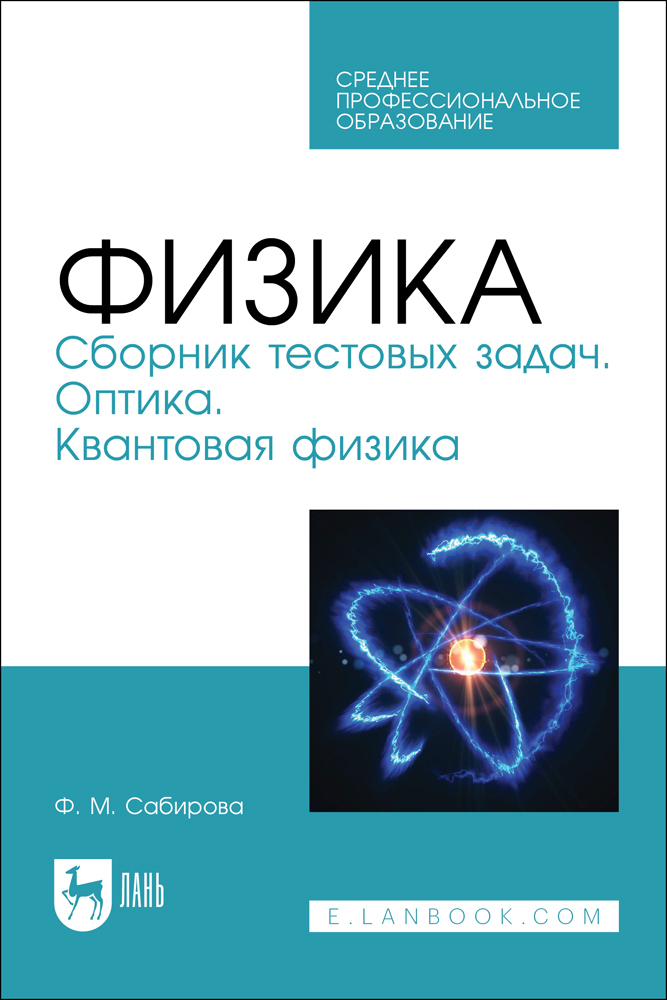 СРЕДНЕЕ
ПРОФЕССИОНАЛЬНОЕ
ОБРАЗОВАНИЕ

ФИЗИКА
Сборник тестовых задач.
Оптика.
Квантовая физика

Ф. М. Сабирова

ЛАНЬ

E.LANBOOK.COM